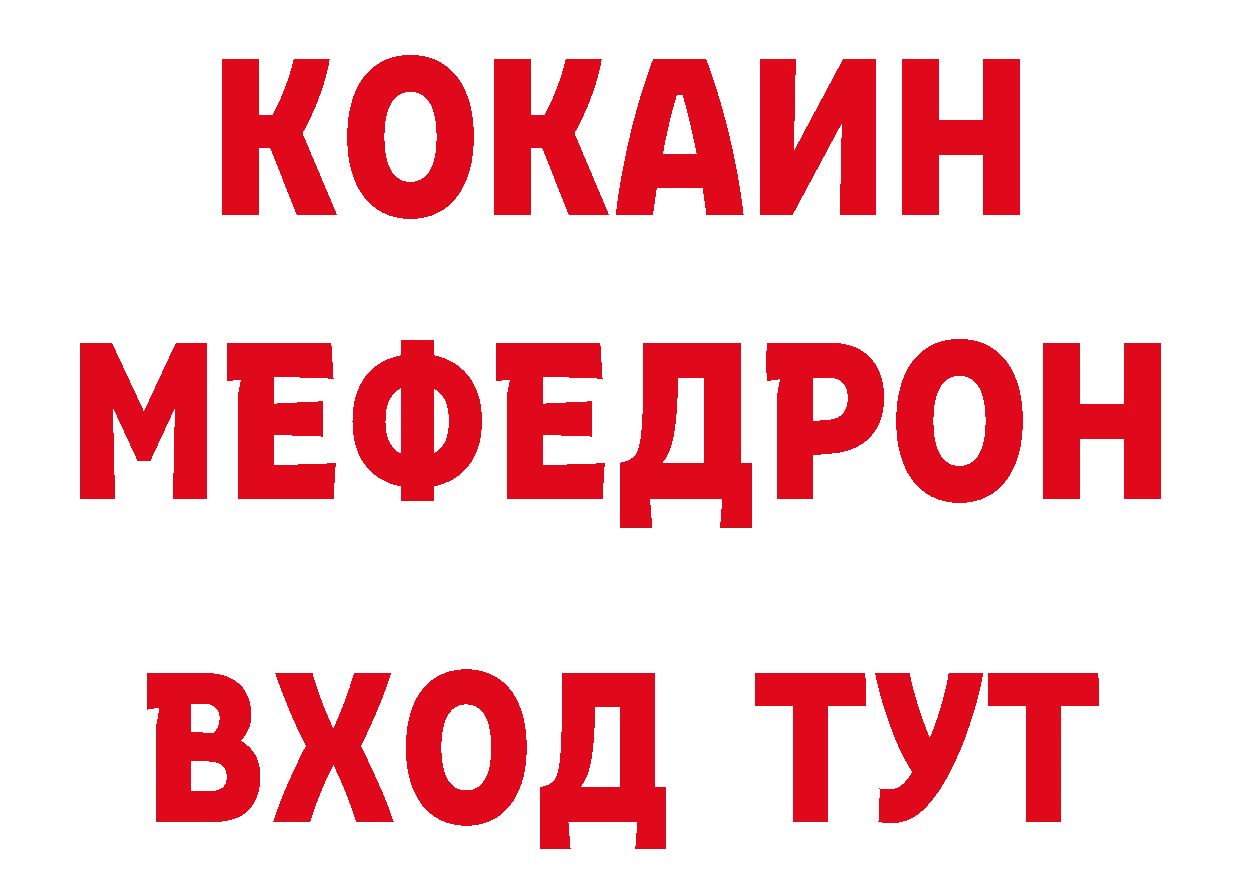 КОКАИН
МЕФЕДРОН
ВХОД ТУТ